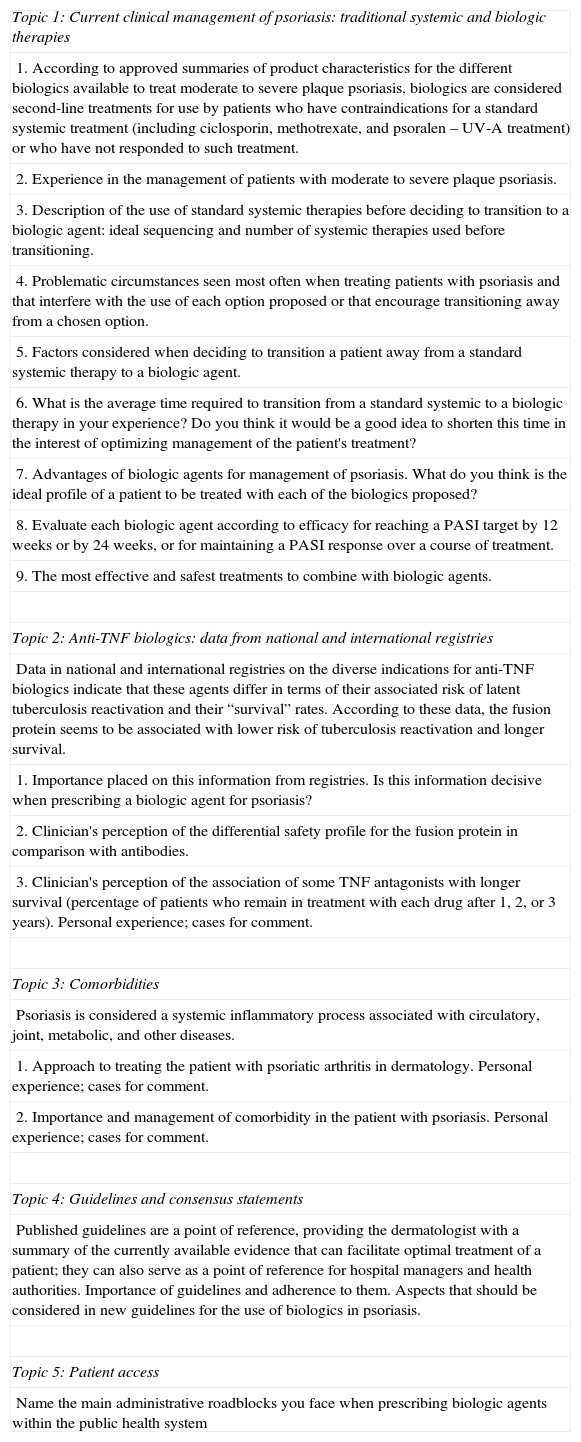 Topic 1: Current clinical management of psoriasis: traditional systemic and biologic therapies

1. According to approved summaries of product characteristics for the different biologics available to treat moderate to severe plaque psoriasis, biologics are considered second-line treatments for use by patients who have contraindications for a standard systemic treatment (including ciclosporin, methotrexate, and psoralen – UV-A treatment) or who have not responded to such treatment.

2. Experience in the management of patients with moderate to severe plaque psoriasis.

3. Description of the use of standard systemic therapies before deciding to transition to a biologic agent: ideal sequencing and number of systemic therapies used before transitioning.

4. Problematic circumstances seen most often when treating patients with psoriasis and that interfere with the use of each option proposed or that encourage transitioning away from a chosen option.

5. Factors considered when deciding to transition a patient away from a standard systemic therapy to a biologic agent.

6. What is the average time required to transition from a standard systemic to a biologic therapy in your experience? Do you think it would be a good idea to shorten this time in the interest of optimizing management of the patient's treatment?

7. Advantages of biologic agents for management of psoriasis. What do you think is the ideal profile of a patient to be treated with each of the biologics proposed?

8. Evaluate each biologic agent according to efficacy for reaching a PASI target by 12 weeks or by 24 weeks, or for maintaining a PASI response over a course of treatment.

9. The most effective and safest treatments to combine with biologic agents.

Topic 2: Anti-TNF biologics: data from national and international registries

Data in national and international registries on the diverse indications for anti-TNF biologics indicate that these agents differ in terms of their associated risk of latent tuberculosis reactivation and their “survival” rates. According to these data, the fusion protein seems to be associated with lower risk of tuberculosis reactivation and longer survival.

1. Importance placed on this information from registries. Is this information decisive when prescribing a biologic agent for psoriasis?

2. Clinician's perception of the differential safety profile for the fusion protein in comparison with antibodies.

3. Clinician's perception of the association of some TNF antagonists with longer survival (percentage of patients who remain in treatment with each drug after 1, 2, or 3 years). Personal experience; cases for comment.

Topic 3: Comorbidities

Psoriasis is considered a systemic inflammatory process associated with circulatory, joint, metabolic, and other diseases.

1. Approach to treating the patient with psoriatic arthritis in dermatology. Personal experience; cases for comment.

2. Importance and management of comorbidity in the patient with psoriasis. Personal experience; cases for comment.

Topic 4: Guidelines and consensus statements

Published guidelines are a point of reference, providing the dermatologist with a summary of the currently available evidence that can facilitate optimal treatment of a patient; they can also serve as a point of reference for hospital managers and health authorities. Importance of guidelines and adherence to them. Aspects that should be considered in new guidelines for the use of biologics in psoriasis.

Topic 5: Patient access

Name the main administrative roadblocks you face when prescribing biologic agents within the public health system